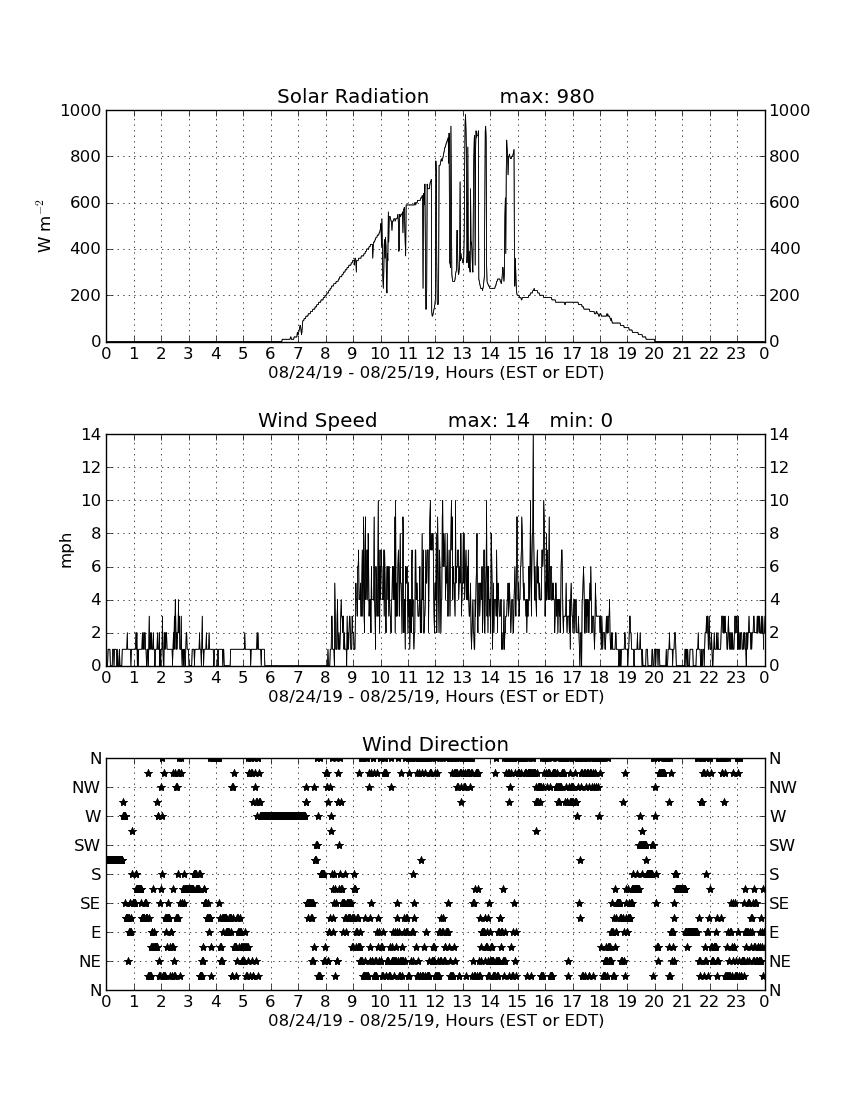 Solar Radiation max: 980

1000 800 600 400 200 0

$W\ m^{-2}$

1000 800 600 400 200 0

0 1 2 3 4 5 6 7 8 9 10 11 12 13 14 15 16 17 18 19 20 21 22 23 0

08/24/19 - 08/25/19, Hours (EST or EDT)

Wind Speed max: 14 min: 0

14 12 10 8 6 4 2 0

mph

14 12 10 8 6 4 2 0

0 1 2 3 4 5 6 7 8 9 10 11 12 13 14 15 16 17 18 19 20 21 22 23 0

08/24/19 - 08/25/19, Hours (EST or EDT)

Wind Direction

N NW W SW S SE E NE N

N NW W SW S SE E NE N

0 1 2 3 4 5 6 7 8 9 10 11 12 13 14 15 16 17 18 19 20 21 22 23 0

08/24/19 - 08/25/19, Hours (EST or EDT)